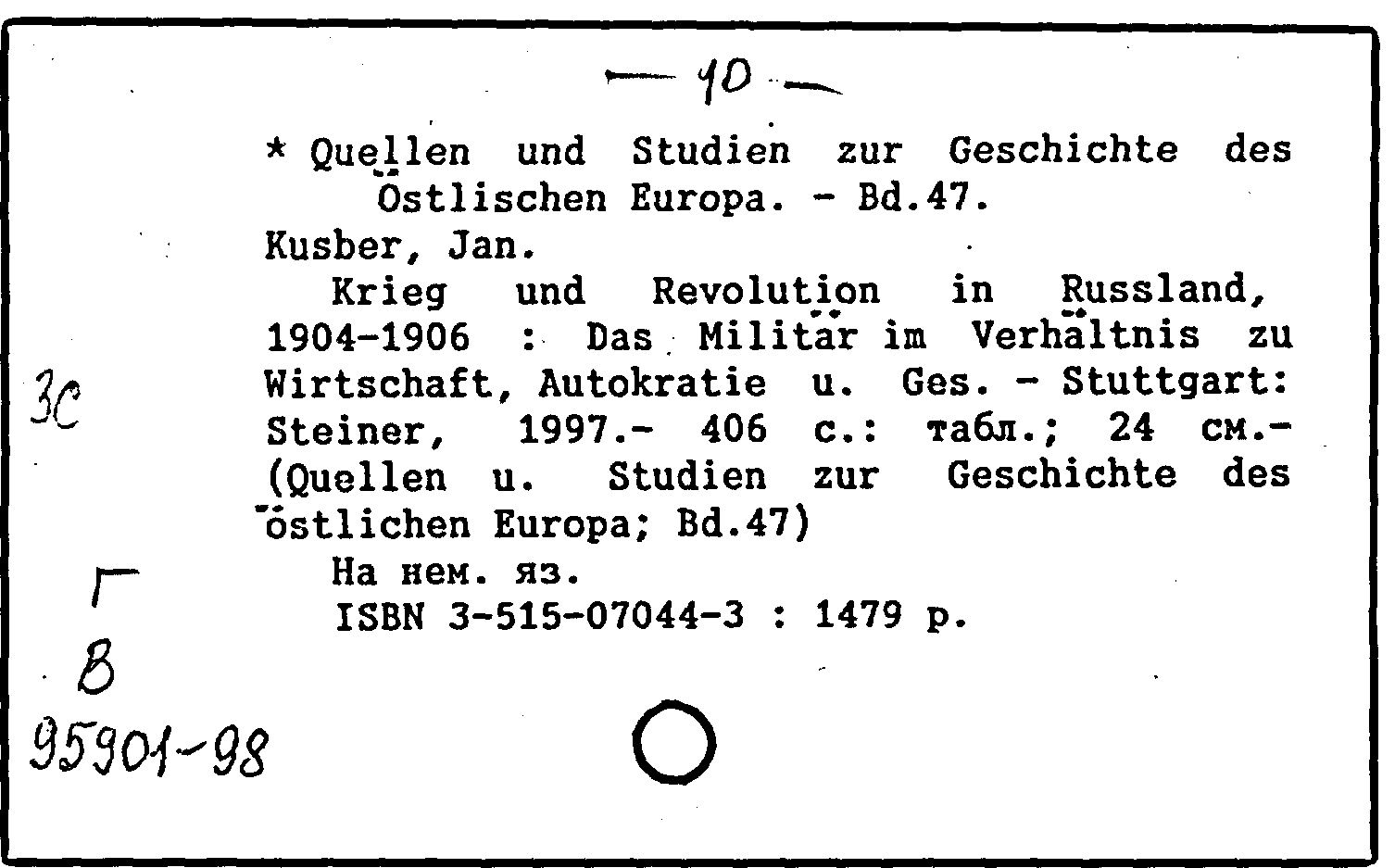 — 10 —

* Quellen und Studien zur Geschichte des Östlischen Europa. - Bd.47.

Kusber, Jan.

Krieg und Revolution in Russland, 1904-1906 : Das Militär im Verhältnis zu Wirtschaft, Autokratie u. Ges. - Stuttgart: Steiner, 1997.- 406 с.: табл.; 24 см.- (Quellen u. Studien zur Geschichte des östlichen Europa; Bd.47)

На нем. яз.

ISBN 3-515-07044-3 : 1479 р.

3С

Г

В

95901-98